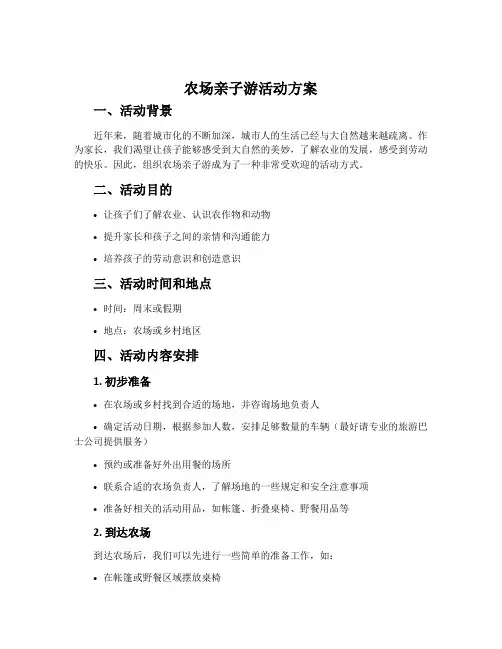 农场亲子游活动方案

一、活动背景

近年来，随着城市化的不断加深，城市人的生活已经与大自然越来越疏离。作为家长，我们渴望让孩子能够感受到大自然的美妙，了解农业的发展，感受到劳动的快乐。因此，组织农场亲子游成为了一种非常受欢迎的活动方式。

二、活动目的

• 让孩子们了解农业、认识农作物和动物

• 提升家长和孩子之间的亲情和沟通能力

• 培养孩子的劳动意识和创造意识

三、活动时间和地点

• 时间：周末或假期

• 地点：农场或乡村地区

四、活动内容安排

1. 初步准备

• 在农场或乡村找到合适的场地，并咨询场地负责人

• 确定活动日期，根据参加人数，安排足够数量的车辆（最好请专业的旅游巴士公司提供服务）

• 预约或准备好外出用餐的场所

• 联系合适的农场负责人，了解场地的一些规定和安全注意事项

• 准备好相关的活动用品，如帐篷、折叠桌椅、野餐用品等

2. 到达农场

到达农场后，我们可以先进行一些简单的准备工作，如：

• 在帐篷或野餐区域摆放桌椅